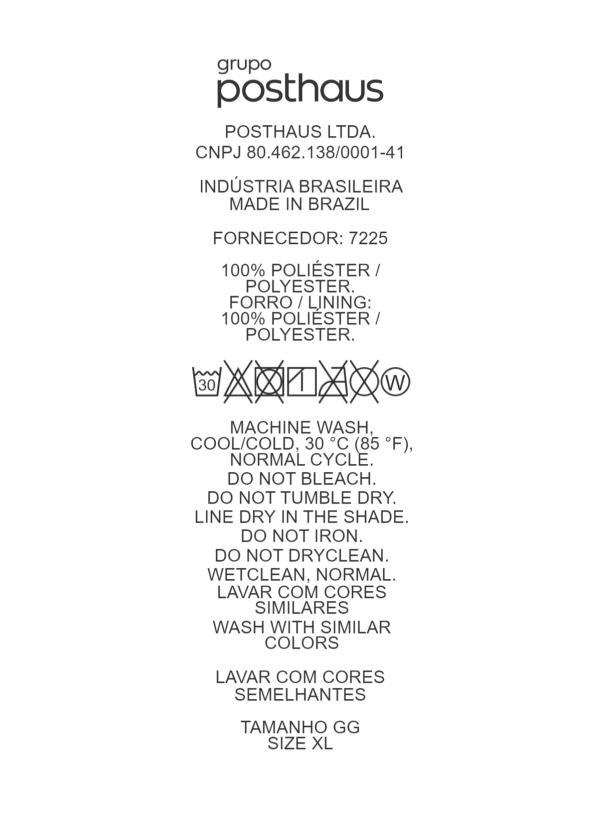 grupo
posthaus

POSTHAUS LTDA.
CNPJ 80.462.138/0001-41

INDÚSTRIA BRASILEIRA
MADE IN BRAZIL

FORNECEDOR: 7225

100% POLIÉSTER / POLYESTER.
FORRO / LINING:
100% POLIÉSTER / POLYESTER.

30 W

MACHINE WASH, COOL/COLD, 30 °C (85 °F), NORMAL CYCLE.
DO NOT BLEACH.
DO NOT TUMBLE DRY.
LINE DRY IN THE SHADE.
DO NOT IRON.
DO NOT DRYCLEAN.
WETCLEAN, NORMAL.
LAVAR COM CORES SIMILARES
WASH WITH SIMILAR COLORS

LAVAR COM CORES SEMELHANTES

TAMANHO GG
SIZE XL